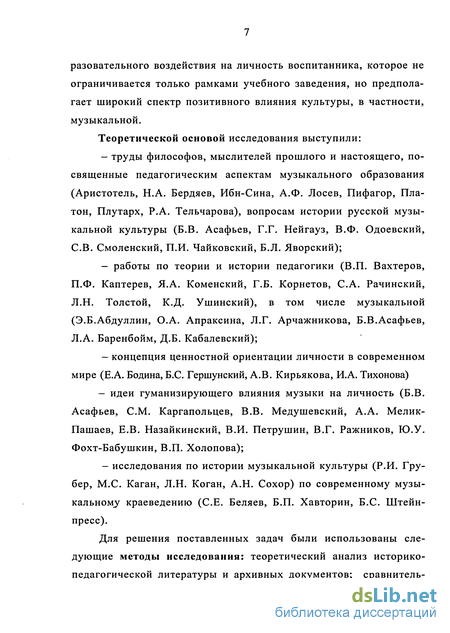 7

разовательного воздействия на личность воспитанника, которое не ограничивается только рамками учебного заведения, но предполагает широкий спектр позитивного влияния культуры, в частности, музыкальной.

Теоретической основой исследования выступили:

– труды философов, мыслителей прошлого и настоящего, посвященные педагогическим аспектам музыкального образования (Аристотель, Н.А. Бердяев, Ибн-Сина, А.Ф. Лосев, Пифагор, Платон, Плутарх, Р.А. Тельчарова), вопросам истории русской музыкальной культуры (Б.В. Асафьев, Г.Г. Нейгауз, В.Ф. Одоевский, С.В. Смоленский, П.И. Чайковский, Б.Л. Яворский);

– работы по теории и истории педагогики (В.П. Вахтеров, П.Ф. Каптерев, Я.А. Коменский, Г.Б. Корнетов, С.А. Рачинский, Л.Н. Толстой, К.Д. Ушинский), в том числе музыкальной (Э.Б.Абдуллин, О.А. Апраксина, Л.Г. Арчажникова, Б.В.Асафьев, Л.А. Баренбойм, Д.Б. Кабалевский);

– концепция ценностной ориентации личности в современном мире (Е.А. Бодина, Б.С. Гершунский, А.В. Кирьякова, И.А. Тихонова)

– идеи гуманизирующего влияния музыки на личность (Б.В. Асафьев, С.М. Каргапольцев, В.В. Медушевский, А.А. Мелик-Пашаев, Е.В. Назайкинский, В.И. Петрушин, В.Г. Ражников, Ю.У. Фохт-Бабушкин, В.П. Холопова);

– исследования по истории музыкальной культуры (Р.И. Грубер, М.С. Каган, Л.Н. Коган, А.Н. Сохор) по современному музыкальному краеведению (С.Е. Беляев, Б.П. Хавторин, Б.С. Штейнпресс).

Для решения поставленных задач были использованы следующие методы исследования: теоретический анализ историко-педагогической литературы и архивных документов: сравнитель-

dsLib.net
библиотека диссертаций